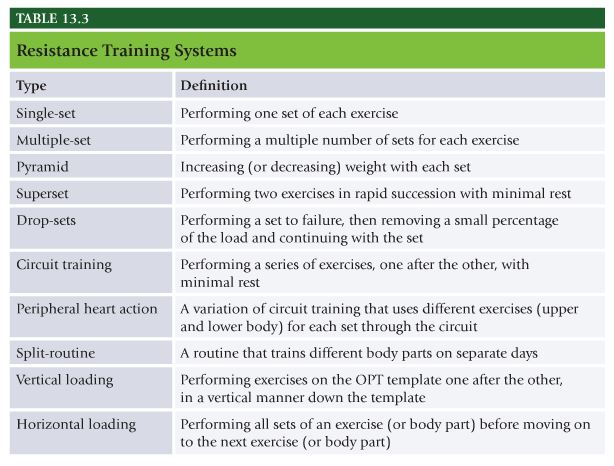 TABLE 13.3

Resistance Training Systems

| Type | Definition |
|---|---|
| Single-set | Performing one set of each exercise |
| Multiple-set | Performing a multiple number of sets for each exercise |
| Pyramid | Increasing (or decreasing) weight with each set |
| Superset | Performing two exercises in rapid succession with minimal rest |
| Drop-sets | Performing a set to failure, then removing a small percentage of the load and continuing with the set |
| Circuit training | Performing a series of exercises, one after the other, with minimal rest |
| Peripheral heart action | A variation of circuit training that uses different exercises (upper and lower body) for each set through the circuit |
| Split-routine | A routine that trains different body parts on separate days |
| Vertical loading | Performing exercises on the OPT template one after the other, in a vertical manner down the template |
| Horizontal loading | Performing all sets of an exercise (or body part) before moving on to the next exercise (or body part) |